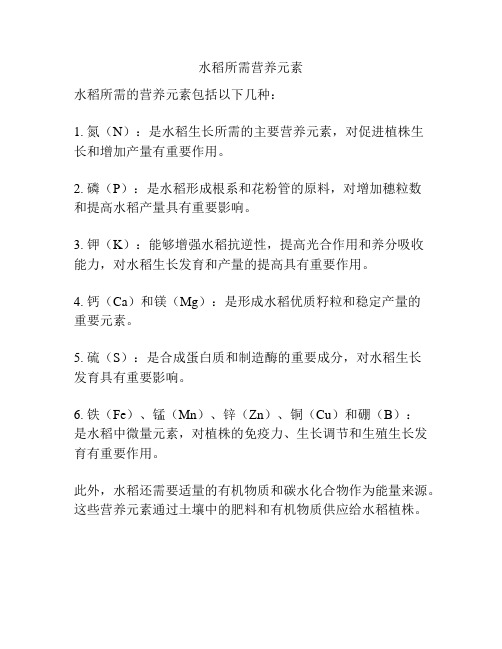 水稻所需营养元素

水稻所需的营养元素包括以下几种：

1. 氮（N）：是水稻生长所需的主要营养元素，对促进植株生长和增加产量有重要作用。

2. 磷（P）：是水稻形成根系和花粉管的原料，对增加穗粒数和提高水稻产量具有重要影响。

3. 钾（K）：能够增强水稻抗逆性，提高光合作用和养分吸收能力，对水稻生长发育和产量的提高具有重要作用。

4. 钙（Ca）和镁（Mg）：是形成水稻优质籽粒和稳定产量的重要元素。

5. 硫（S）：是合成蛋白质和制造酶的重要成分，对水稻生长发育具有重要影响。

6. 铁（Fe）、锰（Mn）、锌（Zn）、铜（Cu）和硼（B）：是水稻中微量元素，对植株的免疫力、生长调节和生殖生长发育有重要作用。

此外，水稻还需要适量的有机物质和碳水化合物作为能量来源。这些营养元素通过土壤中的肥料和有机物质供应给水稻植株。